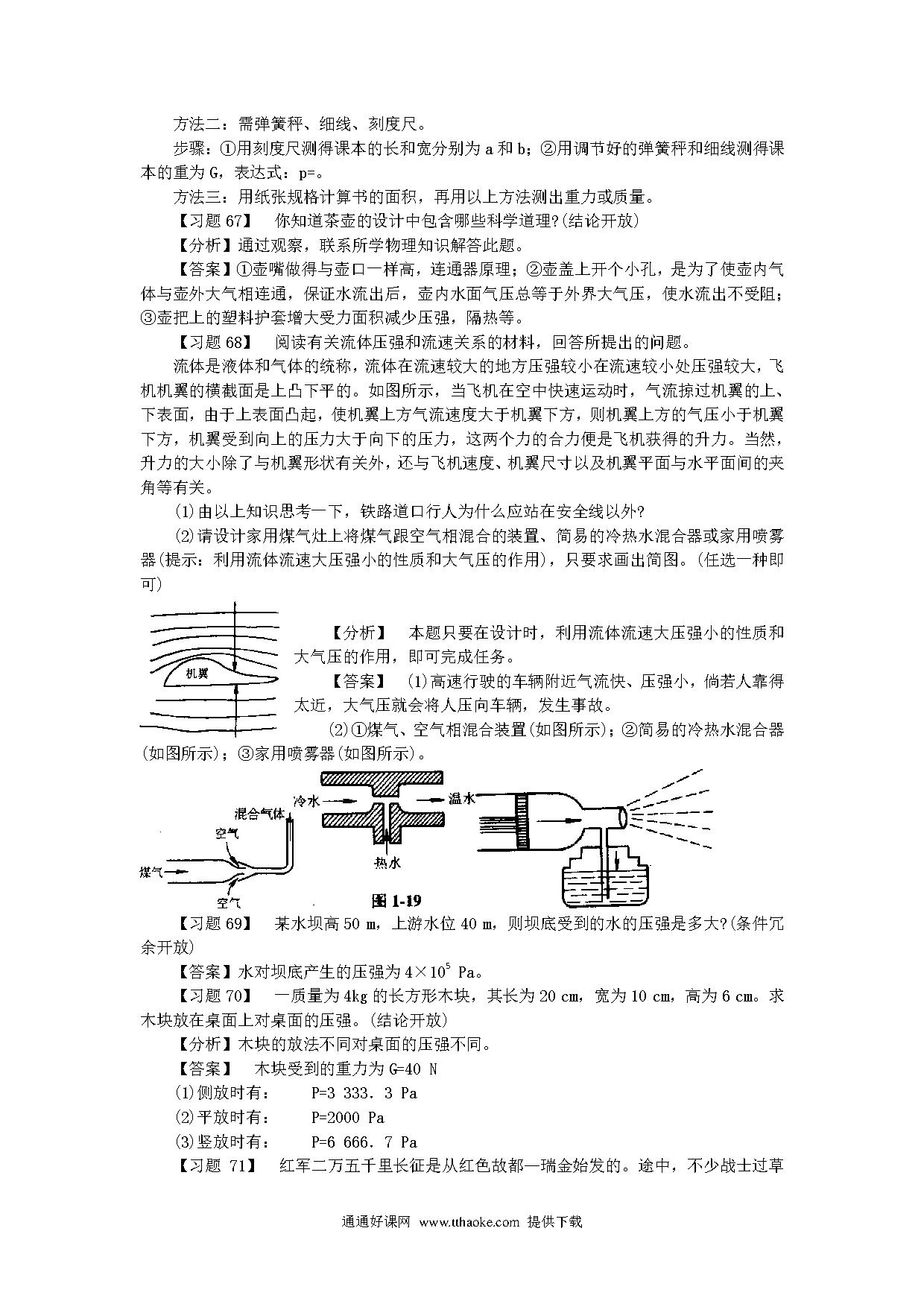 方法二：需弹簧秤、细线、刻度尺。

步骤：①用刻度尺测得课本的长和宽分别为 a 和 b；②用调节好的弹簧秤和细线测得课本的重为 G，表达式：p=。

方法三：用纸张规格计算书的面积，再用以上方法测出重力或质量。

【习题 67】 你知道茶壶的设计中包含哪些科学道理?(结论开放)

【分析】通过观察，联系所学物理知识解答此题。

【答案】①壶嘴做得与壶口一样高，连通器原理；②壶盖上开个小孔，是为了使壶内气体与壶外大气相连通，保证水流出后，壶内水面气压总等于外界大气压，使水流出不受阻；③壶把上的塑料护套增大受力面积减少压强，隔热等。

【习题 68】 阅读有关流体压强和流速关系的材料，回答所提出的问题。

流体是液体和气体的统称，流体在流速较大的地方压强较小在流速较小处压强较大，飞机机翼的横截面是上凸下平的。如图所示，当飞机在空中快速运动时，气流掠过机翼的上、下表面，由于上表面凸起，使机翼上方气流速度大于机翼下方，则机翼上方的气压小于机翼下方，机翼受到向上的压力大于向下的压力，这两个力的合力便是飞机获得的升力。当然，升力的大小除了与机翼形状有关外，还与飞机速度、机翼尺寸以及机翼平面与水平面间的夹角等有关。

(1)由以上知识思考一下，铁路道口行人为什么应站在安全线以外?

(2)请设计家用煤气灶上将煤气跟空气相混合的装置、简易的冷热水混合器或家用喷雾器(提示：利用流体流速大压强小的性质和大气压的作用)，只要求画出简图。(任选一种即可)

机翼

【分析】 本题只要在设计时，利用流体流速大压强小的性质和大气压的作用，即可完成任务。

【答案】 (1)高速行驶的车辆附近气流快、压强小，倘若人靠得太近，大气压就会将人压向车辆，发生事故。

(2)①煤气、空气相混合装置(如图所示)；②简易的冷热水混合器(如图所示)；③家用喷雾器(如图所示)。

混合气体 空气 煤气 空气 冷水 温水 热水

图 1-19

【习题 69】 某水坝高 50 m，上游水位 40 m，则坝底受到的水的压强是多大?(条件冗余开放)

【答案】水对坝底产生的压强为 $4\times10^5$ Pa。

【习题 70】 一质量为 4kg 的长方形木块，其长为 20 cm，宽为 10 cm，高为 6 cm。求木块放在桌面上对桌面的压强。(结论开放)

【分析】木块的放法不同对桌面的压强不同。

【答案】 木块受到的重力为 G=40 N

(1)侧放时有： P=3 333.3 Pa

(2)平放时有： P=2000 Pa

(3)竖放时有： P=6 666.7 Pa

【习题 71】 红军二万五千里长征是从红色故都—瑞金始发的。途中，不少战士过草

通通好课网 www.tthaoke.com 提供下载